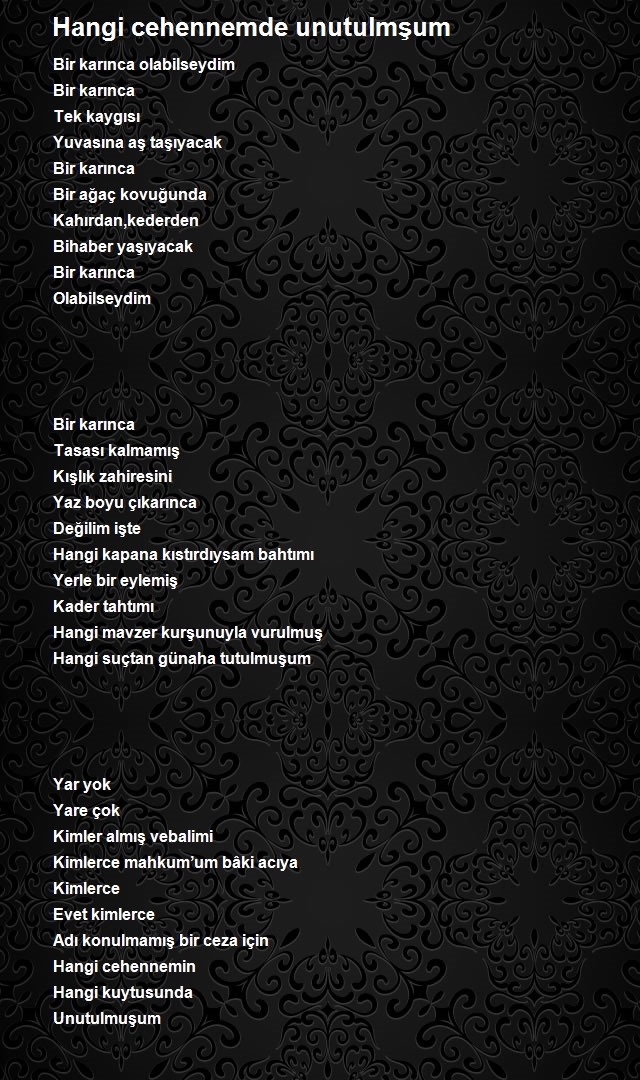 Hangi cehennemde unutulmşum

Bir karınca olabilseydim
Bir karınca
Tek kaygısı
Yuvasına aş taşıyacak
Bir karınca
Bir ağaç kovuğunda
Kahırdan,kederden
Bihaber yaşıyacak
Bir karınca
Olabilseydim

Bir karınca
Tasası kalmamış
Kışlık zahiresini
Yaz boyu çıkarınca
Değilim işte
Hangi kapana kıstırdıysam bahtımı
Yerle bir eylemiş
Kader tahtımı
Hangi mavzer kurşunuyla vurulmuş
Hangi suçtan günaha tutulmuşum

Yar yok
Yare çok
Kimler almış vebalimi
Kimlerce mahkum'um bâki acıya
Kimlerce
Evet kimlerce
Adı konulmamış bir ceza için
Hangi cehennemin
Hangi kuytusunda
Unutulmuşum